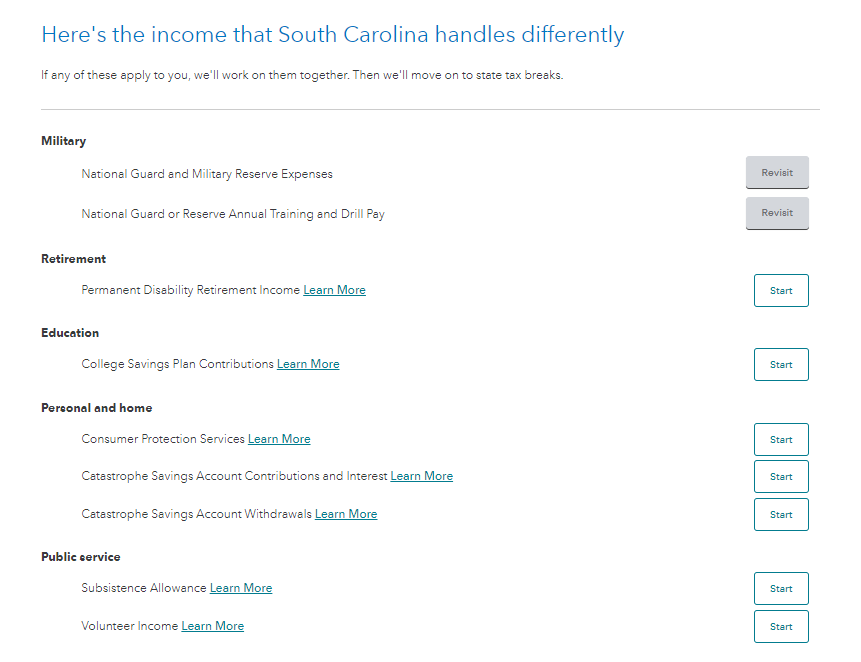 Here's the income that South Carolina handles differently

If any of these apply to you, we'll work on them together. Then we'll move on to state tax breaks.

Military

National Guard and Military Reserve Expenses Revisit

National Guard or Reserve Annual Training and Drill Pay Revisit

Retirement

Permanent Disability Retirement Income Learn More Start

Education

College Savings Plan Contributions Learn More Start

Personal and home

Consumer Protection Services Learn More Start

Catastrophe Savings Account Contributions and Interest Learn More Start

Catastrophe Savings Account Withdrawals Learn More Start

Public service

Subsistence Allowance Learn More Start

Volunteer Income Learn More Start